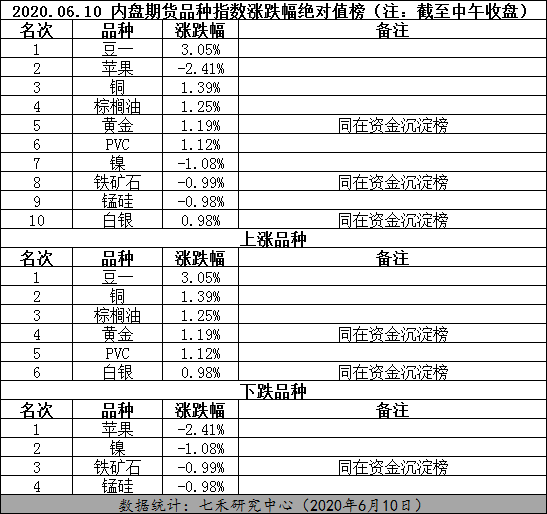 2020.06.10 内盘期货品种指数涨跌幅绝对值榜（注：截至中午收盘）

| 名次 | 品种 | 涨跌幅 | 备注 |
|---|---|---|---|
| 1 | 豆一 | 3.05% | |
| 2 | 苹果 | -2.41% | |
| 3 | 铜 | 1.39% | |
| 4 | 棕榈油 | 1.25% | |
| 5 | 黄金 | 1.19% | 同在资金沉淀榜 |
| 6 | PVC | 1.12% | |
| 7 | 镍 | -1.08% | |
| 8 | 铁矿石 | -0.99% | 同在资金沉淀榜 |
| 9 | 锰硅 | -0.98% | |
| 10 | 白银 | 0.98% | 同在资金沉淀榜 |

上涨品种

| 名次 | 品种 | 涨跌幅 | 备注 |
|---|---|---|---|
| 1 | 豆一 | 3.05% | |
| 2 | 铜 | 1.39% | |
| 3 | 棕榈油 | 1.25% | |
| 4 | 黄金 | 1.19% | 同在资金沉淀榜 |
| 5 | PVC | 1.12% | |
| 6 | 白银 | 0.98% | 同在资金沉淀榜 |

下跌品种

| 名次 | 品种 | 涨跌幅 | 备注 |
|---|---|---|---|
| 1 | 苹果 | -2.41% | |
| 2 | 镍 | -1.08% | |
| 3 | 铁矿石 | -0.99% | 同在资金沉淀榜 |
| 4 | 锰硅 | -0.98% | |

数据统计：七禾研究中心（2020年6月10日）